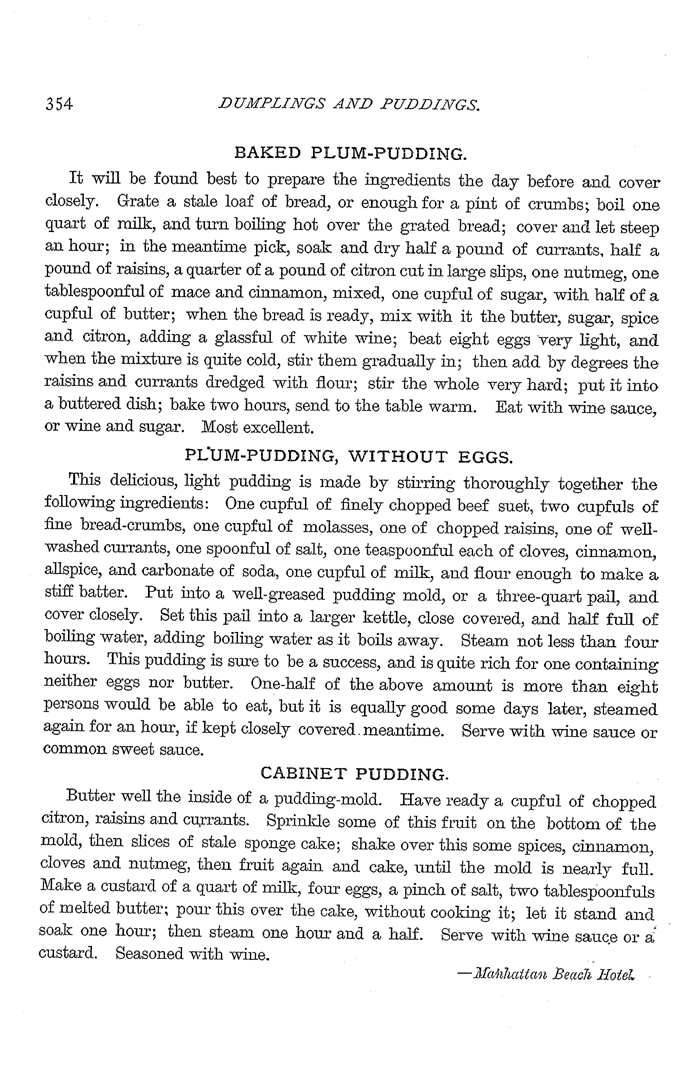 354 DUMPLINGS AND PUDDINGS.

BAKED PLUM-PUDDING.

It will be found best to prepare the ingredients the day before and cover closely. Grate a stale loaf of bread, or enough for a pint of crumbs; boil one quart of milk, and turn boiling hot over the grated bread; cover and let steep an hour; in the meantime pick, soak and dry half a pound of currants, half a pound of raisins, a quarter of a pound of citron cut in large slips, one nutmeg, one tablespoonful of mace and cinnamon, mixed, one cupful of sugar, with half of a cupful of butter; when the bread is ready, mix with it the butter, sugar, spice and citron, adding a glassful of white wine; beat eight eggs very light, and when the mixture is quite cold, stir them gradually in; then add by degrees the raisins and currants dredged with flour; stir the whole very hard; put it into a buttered dish; bake two hours, send to the table warm. Eat with wine sauce, or wine and sugar. Most excellent.

PLUM-PUDDING, WITHOUT EGGS.

This delicious, light pudding is made by stirring thoroughly together the following ingredients: One cupful of finely chopped beef suet, two cupfuls of fine bread-crumbs, one cupful of molasses, one of chopped raisins, one of well-washed currants, one spoonful of salt, one teaspoonful each of cloves, cinnamon, allspice, and carbonate of soda, one cupful of milk, and flour enough to make a stiff batter. Put into a well-greased pudding mold, or a three-quart pail, and cover closely. Set this pail into a larger kettle, close covered, and half full of boiling water, adding boiling water as it boils away. Steam not less than four hours. This pudding is sure to be a success, and is quite rich for one containing neither eggs nor butter. One-half of the above amount is more than eight persons would be able to eat, but it is equally good some days later, steamed again for an hour, if kept closely covered meantime. Serve with wine sauce or common sweet sauce.

CABINET PUDDING.

Butter well the inside of a pudding-mold. Have ready a cupful of chopped citron, raisins and currants. Sprinkle some of this fruit on the bottom of the mold, then slices of stale sponge cake; shake over this some spices, cinnamon, cloves and nutmeg, then fruit again and cake, until the mold is nearly full. Make a custard of a quart of milk, four eggs, a pinch of salt, two tablespoonfuls of melted butter; pour this over the cake, without cooking it; let it stand and soak one hour; then steam one hour and a half. Serve with wine sauce or a custard. Seasoned with wine.

—Manhattan Beach Hotel.